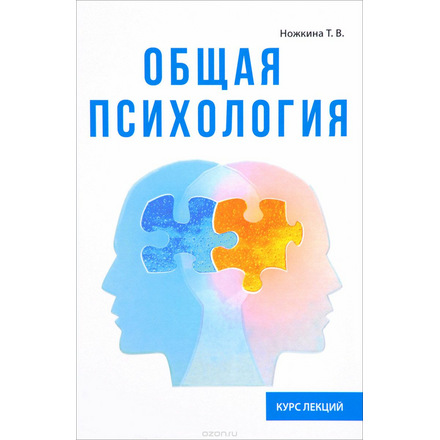 Ножкина Т. В.

ОБЩАЯ ПСИХОЛОГИЯ

КУРС ЛЕКЦИЙ

ozon.ru